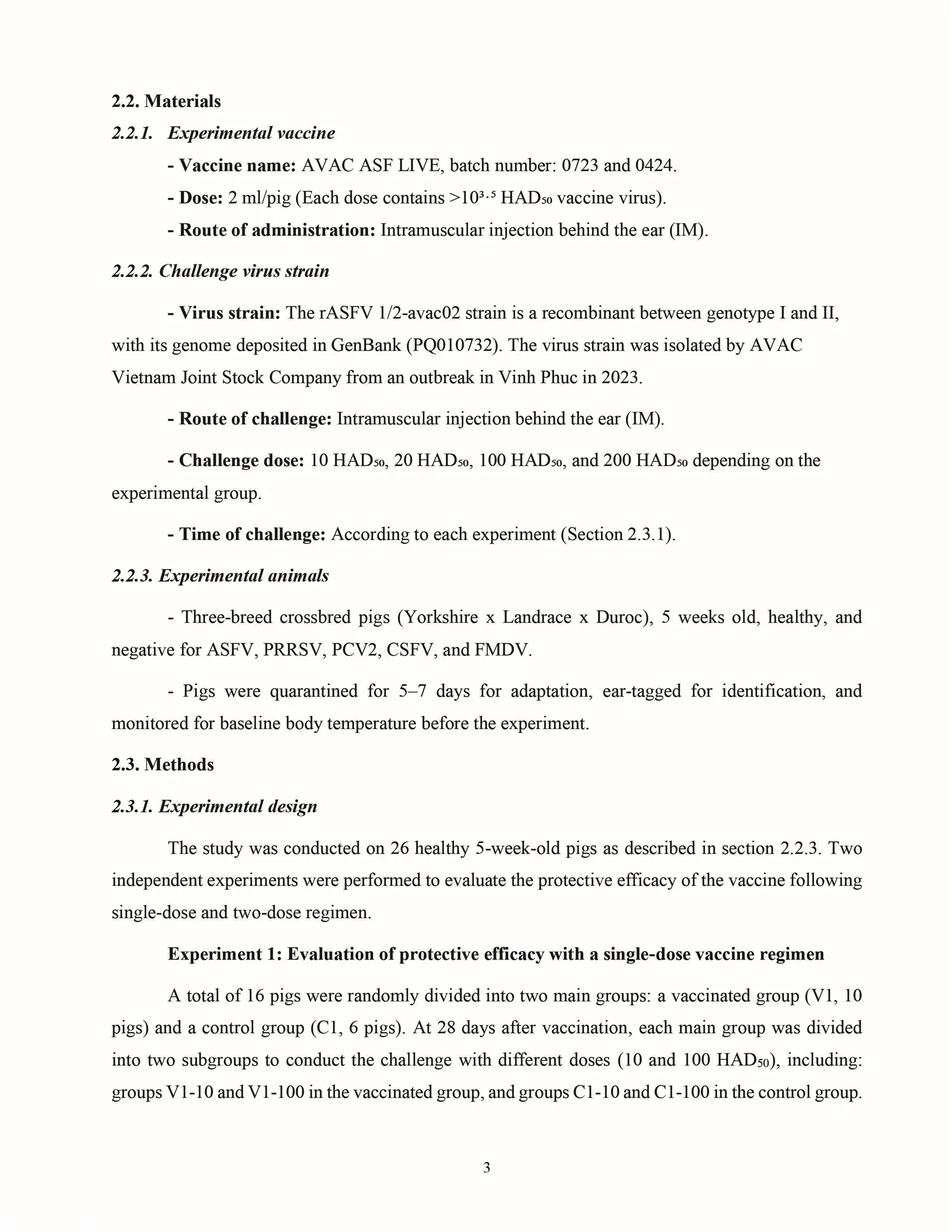 2.2. Materials

2.2.1. Experimental vaccine

- Vaccine name: AVAC ASF LIVE, batch number: 0723 and 0424.

- Dose: 2 ml/pig (Each dose contains $>10^{3.5}$ $HAD_{50}$ vaccine virus).

- Route of administration: Intramuscular injection behind the ear (IM).

2.2.2. Challenge virus strain

- Virus strain: The rASFV 1/2-avac02 strain is a recombinant between genotype I and II, with its genome deposited in GenBank (PQ010732). The virus strain was isolated by AVAC Vietnam Joint Stock Company from an outbreak in Vinh Phuc in 2023.

- Route of challenge: Intramuscular injection behind the ear (IM).

- Challenge dose: 10 $HAD_{50}$, 20 $HAD_{50}$, 100 $HAD_{50}$, and 200 $HAD_{50}$ depending on the experimental group.

- Time of challenge: According to each experiment (Section 2.3.1).

2.2.3. Experimental animals

- Three-breed crossbred pigs (Yorkshire x Landrace x Duroc), 5 weeks old, healthy, and negative for ASFV, PRRSV, PCV2, CSFV, and FMDV.

- Pigs were quarantined for 5–7 days for adaptation, ear-tagged for identification, and monitored for baseline body temperature before the experiment.

2.3. Methods

2.3.1. Experimental design

The study was conducted on 26 healthy 5-week-old pigs as described in section 2.2.3. Two independent experiments were performed to evaluate the protective efficacy of the vaccine following single-dose and two-dose regimen.

Experiment 1: Evaluation of protective efficacy with a single-dose vaccine regimen

A total of 16 pigs were randomly divided into two main groups: a vaccinated group (V1, 10 pigs) and a control group (C1, 6 pigs). At 28 days after vaccination, each main group was divided into two subgroups to conduct the challenge with different doses (10 and 100 $HAD_{50}$), including: groups V1-10 and V1-100 in the vaccinated group, and groups C1-10 and C1-100 in the control group.

3